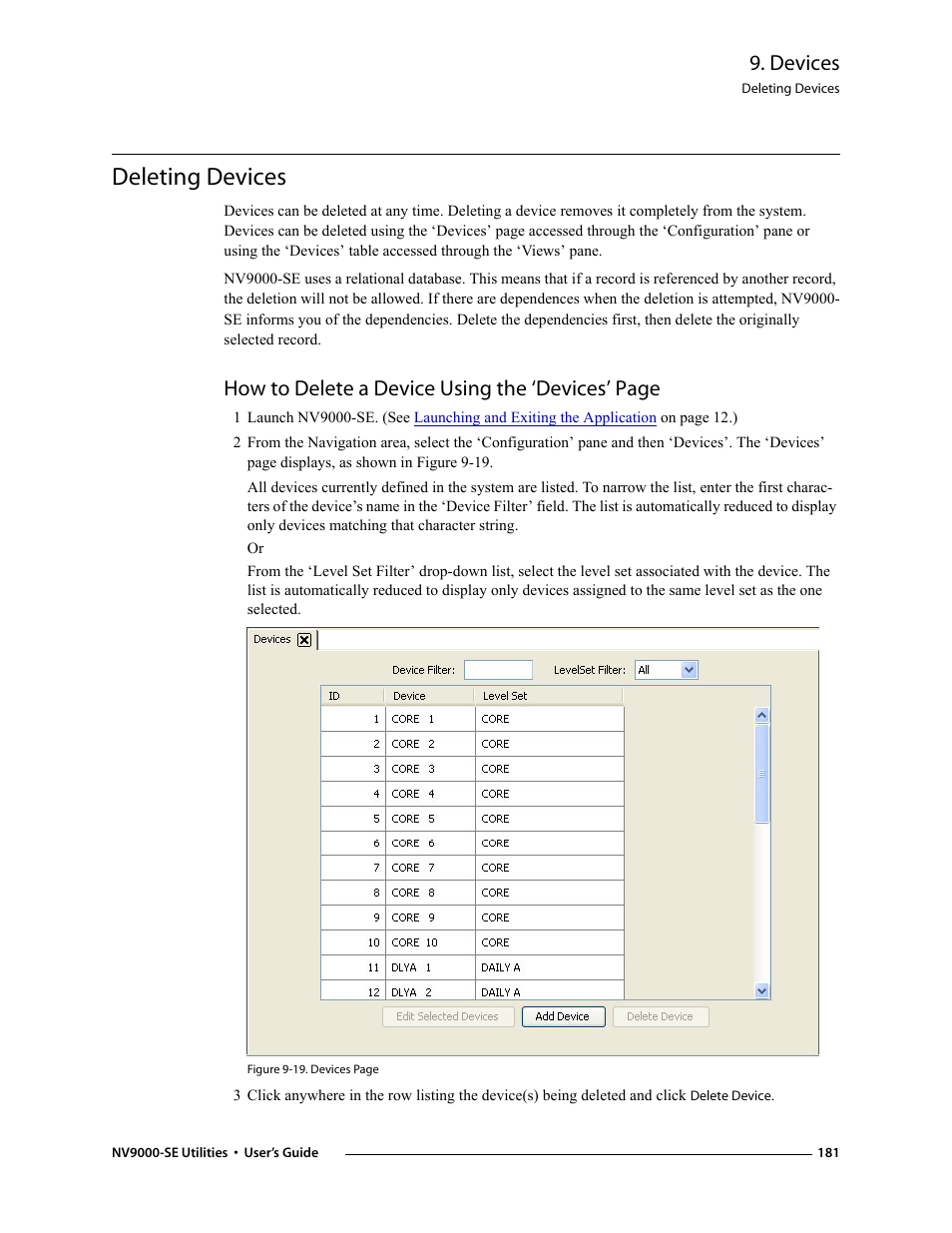 9. Devices
Deleting Devices

Deleting Devices

Devices can be deleted at any time. Deleting a device removes it completely from the system. Devices can be deleted using the ‘Devices’ page accessed through the ‘Configuration’ pane or using the ‘Devices’ table accessed through the ‘Views’ pane.

NV9000-SE uses a relational database. This means that if a record is referenced by another record, the deletion will not be allowed. If there are dependences when the deletion is attempted, NV9000-SE informs you of the dependencies. Delete the dependencies first, then delete the originally selected record.

How to Delete a Device Using the ‘Devices’ Page

1 Launch NV9000-SE. (See Launching and Exiting the Application on page 12.)

2 From the Navigation area, select the ‘Configuration’ pane and then ‘Devices’. The ‘Devices’ page displays, as shown in Figure 9-19.

All devices currently defined in the system are listed. To narrow the list, enter the first characters of the device’s name in the ‘Device Filter’ field. The list is automatically reduced to display only devices matching that character string.

Or

From the ‘Level Set Filter’ drop-down list, select the level set associated with the device. The list is automatically reduced to display only devices assigned to the same level set as the one selected.

Devices

Device Filter: LevelSet Filter: All

| ID | Device | Level Set |
|---|---|---|
| 1 | CORE 1 | CORE |
| 2 | CORE 2 | CORE |
| 3 | CORE 3 | CORE |
| 4 | CORE 4 | CORE |
| 5 | CORE 5 | CORE |
| 6 | CORE 6 | CORE |
| 7 | CORE 7 | CORE |
| 8 | CORE 8 | CORE |
| 9 | CORE 9 | CORE |
| 10 | CORE 10 | CORE |
| 11 | DLYA 1 | DAILY A |
| 12 | DLYA 2 | DAILY A |

Edit Selected Devices Add Device Delete Device

Figure 9-19. Devices Page

3 Click anywhere in the row listing the device(s) being deleted and click Delete Device.

NV9000-SE Utilities • User’s Guide 181